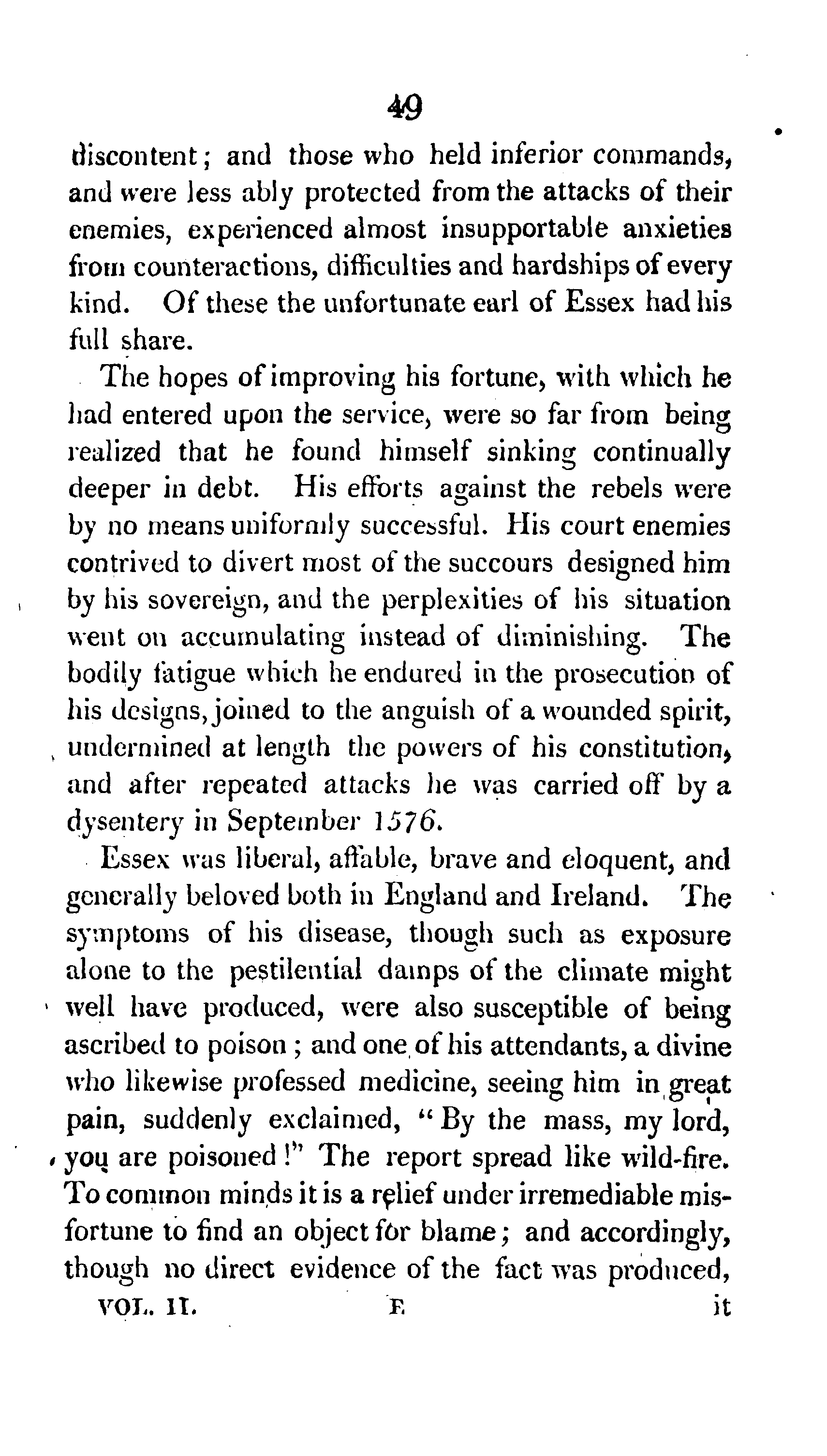 49

discontent; and those who held inferior commands, and were less ably protected from the attacks of their enemies, experienced almost insupportable anxieties from counteractions, difficulties and hardships of every kind. Of these the unfortunate earl of Essex had his full share.

The hopes of improving his fortune, with which he had entered upon the service, were so far from being realized that he found himself sinking continually deeper in debt. His efforts against the rebels were by no means uniformly successful. His court enemies contrived to divert most of the succours designed him by his sovereign, and the perplexities of his situation went on accumulating instead of diminishing. The bodily fatigue which he endured in the prosecution of his designs, joined to the anguish of a wounded spirit, undermined at length the powers of his constitution, and after repeated attacks he was carried off by a dysentery in September 1576.

Essex was liberal, affable, brave and eloquent, and generally beloved both in England and Ireland. The symptoms of his disease, though such as exposure alone to the pestilential damps of the climate might well have produced, were also susceptible of being ascribed to poison; and one of his attendants, a divine who likewise professed medicine, seeing him in great pain, suddenly exclaimed, "By the mass, my lord, you are poisoned!" The report spread like wild-fire. To common minds it is a relief under irremediable misfortune to find an object for blame; and accordingly, though no direct evidence of the fact was produced,

VOL. II. E it